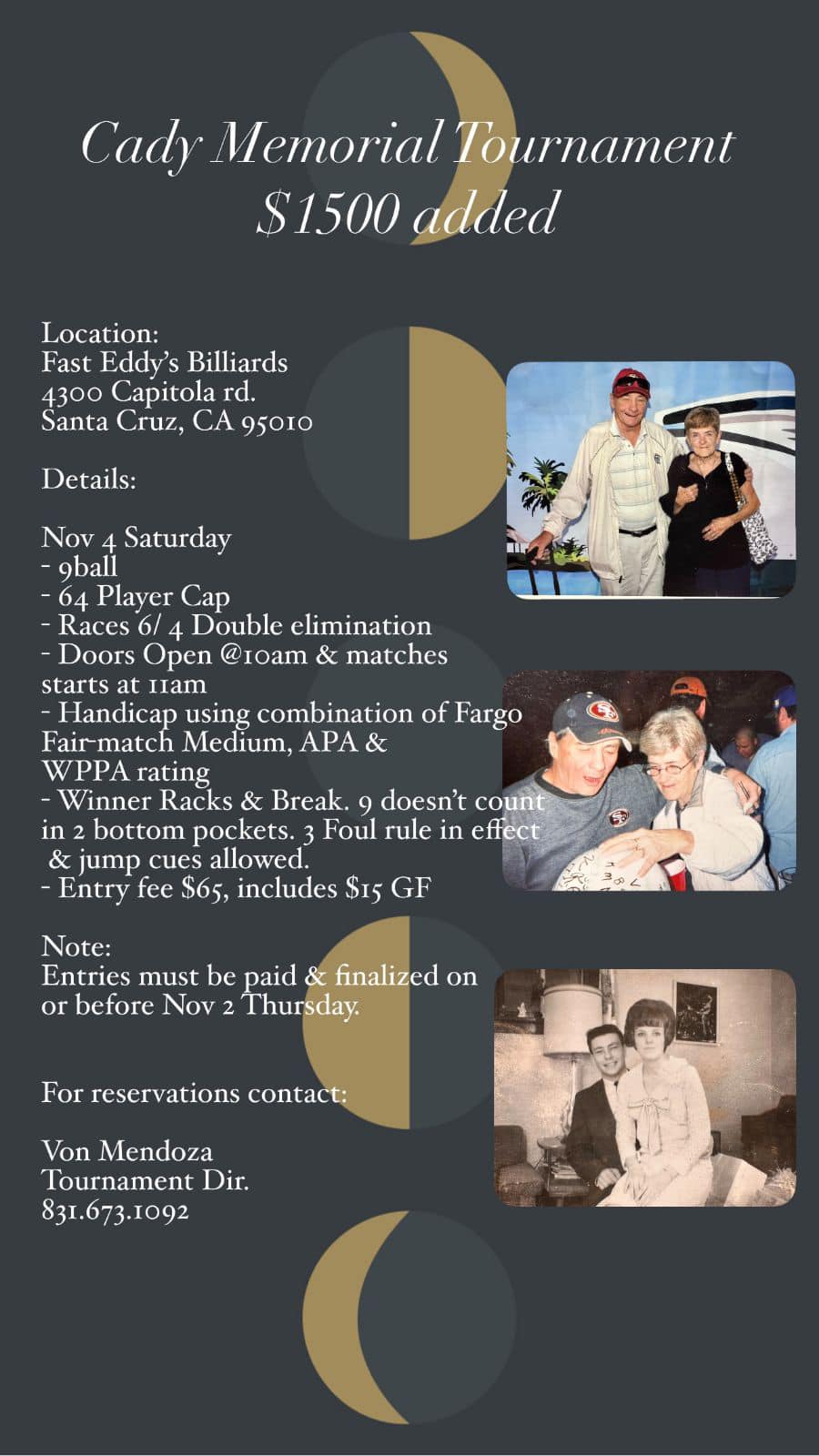 Cady Memorial Tournament
$1500 added

Location:
Fast Eddy's Billiards
4300 Capitola rd.
Santa Cruz, CA 95010

Details:

Nov 4 Saturday
- 9ball
- 64 Player Cap
- Races 6/ 4 Double elimination
- Doors Open @10am & matches starts at 11am
- Handicap using combination of Fargo Fair-match Medium, APA & WPPA rating
- Winner Racks & Break. 9 doesn't count in 2 bottom pockets. 3 Foul rule in effect & jump cues allowed.
- Entry fee $65, includes $15 GF

Note:
Entries must be paid & finalized on or before Nov 2 Thursday.

For reservations contact:

Von Mendoza
Tournament Dir.
831.673.1092